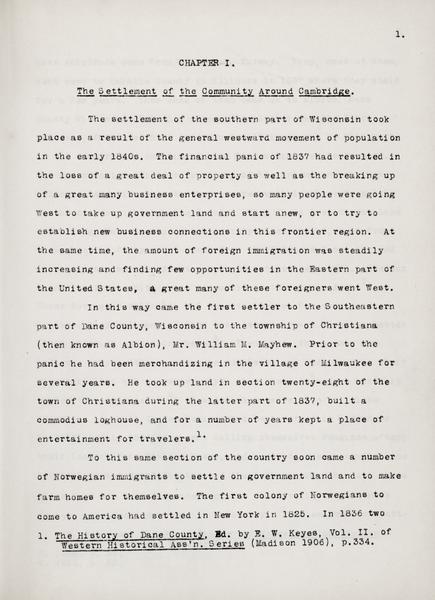 1.

CHAPTER I.

The Settlement of the Community Around Cambridge.

The settlement of the southern part of Wisconsin took place as a result of the general westward movement of population in the early 1840s. The financial panic of 1837 had resulted in the loss of a great deal of property as well as the breaking up of a great many business enterprises, so many people were going West to take up government land and start anew, or to try to establish new business connections in this frontier region. At the same time, the amount of foreign immigration was steadily increasing and finding few opportunities in the Eastern part of the United States, a great many of these foreigners went West.

In this way came the first settler to the Southeastern part of Dane County, Wisconsin to the township of Christiana (then known as Albion), Mr. William M. Mayhew. Prior to the panic he had been merchandizing in the village of Milwaukee for several years. He took up land in section twenty-eight of the town of Christiana during the latter part of 1837, built a commodius loghouse, and for a number of years kept a place of entertainment for travelers.$^{1.}$

To this same section of the country soon came a number of Norwegian immigrants to settle on government land and to make farm homes for themselves. The first colony of Norwegians to come to America had settled in New York in 1825. In 1836 two

1. The History of Dane County, Ed. by E. W. Keyes, Vol. II. of Western Historical Ass'n. Series (Madison 1906), p.334.